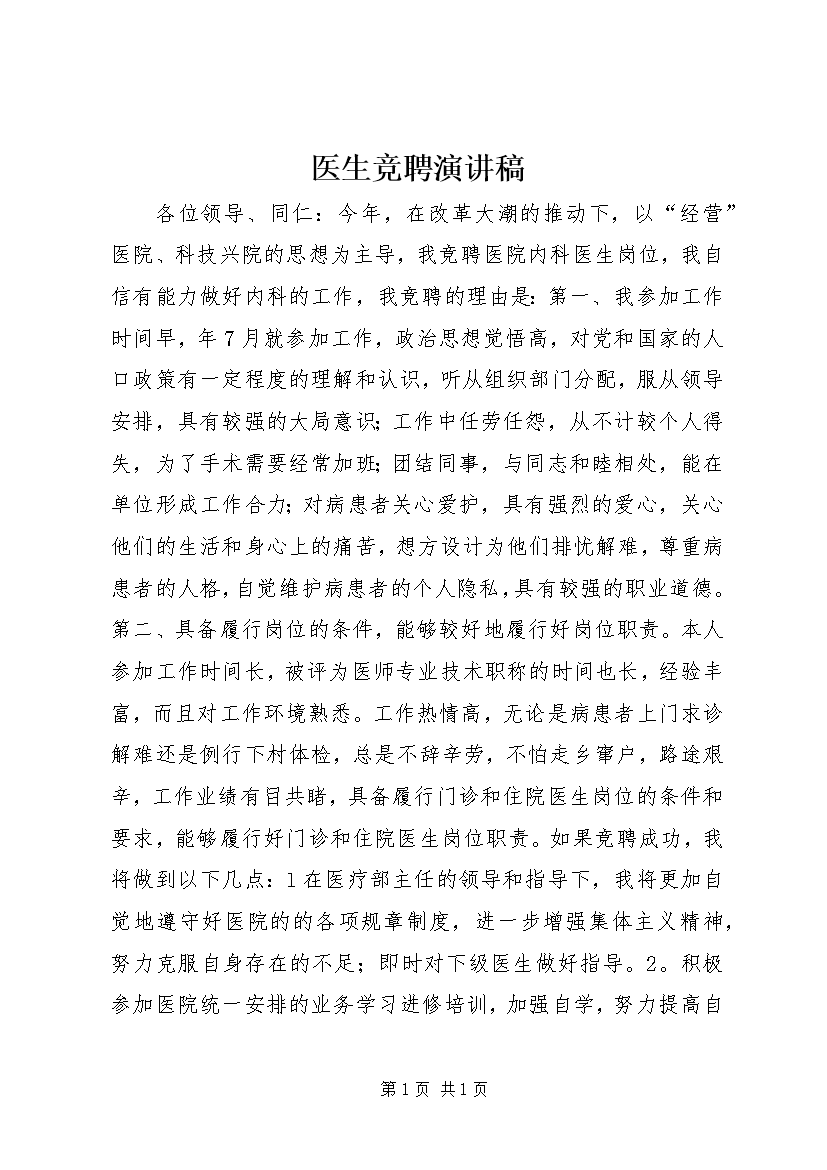 医生竞聘演讲稿

各位领导、同仁：今年，在改革大潮的推动下，以“经营”医院、科技兴院的思想为主导，我竞聘医院内科医生岗位，我自信有能力做好内科的工作，我竞聘的理由是：第一、我参加工作时间早，年7月就参加工作，政治思想觉悟高，对党和国家的人口政策有一定程度的理解和认识，听从组织部门分配，服从领导安排，具有较强的大局意识；工作中任劳任怨，从不计较个人得失，为了手术需要经常加班；团结同事，与同志和睦相处，能在单位形成工作合力；对病患者关心爱护，具有强烈的爱心，关心他们的生活和身心上的痛苦，想方设计为他们排忧解难，尊重病患者的人格，自觉维护病患者的个人隐私，具有较强的职业道德。第二、具备履行岗位的条件，能够较好地履行好岗位职责。本人参加工作时间长，被评为医师专业技术职称的时间也长，经验丰富，而且对工作环境熟悉。工作热情高，无论是病患者上门求诊解难还是例行下村体检，总是不辞辛劳，不怕走乡窜户，路途艰辛，工作业绩有目共睹，具备履行门诊和住院医生岗位的条件和要求，能够履行好门诊和住院医生岗位职责。如果竞聘成功，我将做到以下几点：1在医疗部主任的领导和指导下，我将更加自觉地遵守好医院的的各项规章制度，进一步增强集体主义精神，努力克服自身存在的不足；即时对下级医生做好指导。2。积极参加医院统一安排的业务学习进修培训，加强自学，努力提高自

第1页 共1页